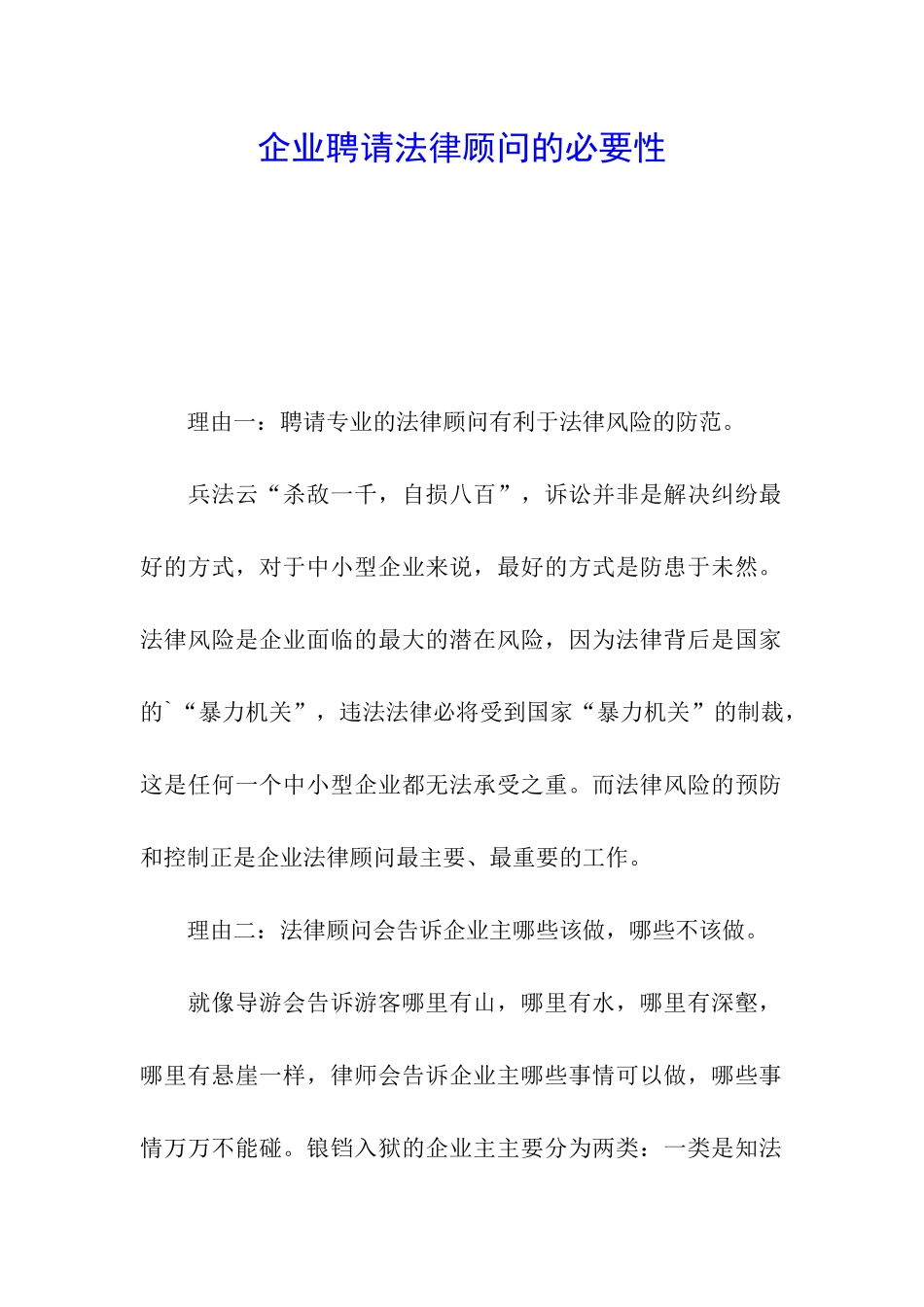 企业聘请法律顾问的必要性

理由一：聘请专业的法律顾问有利于法律风险的防范。

兵法云“杀敌一千，自损八百”，诉讼并非是解决纠纷最好的方式，对于中小型企业来说，最好的方式是防患于未然。法律风险是企业面临的最大的潜在风险，因为法律背后是国家的`“暴力机关”，违法法律必将受到国家“暴力机关”的制裁，这是任何一个中小型企业都无法承受之重。而法律风险的预防和控制正是企业法律顾问最主要、最重要的工作。

理由二：法律顾问会告诉企业主哪些该做，哪些不该做。

就像导游会告诉游客哪里有山，哪里有水，哪里有深壑，哪里有悬崖一样，律师会告诉企业主哪些事情可以做，哪些事情万万不能碰。锒铛入狱的企业主主要分为两类：一类是知法